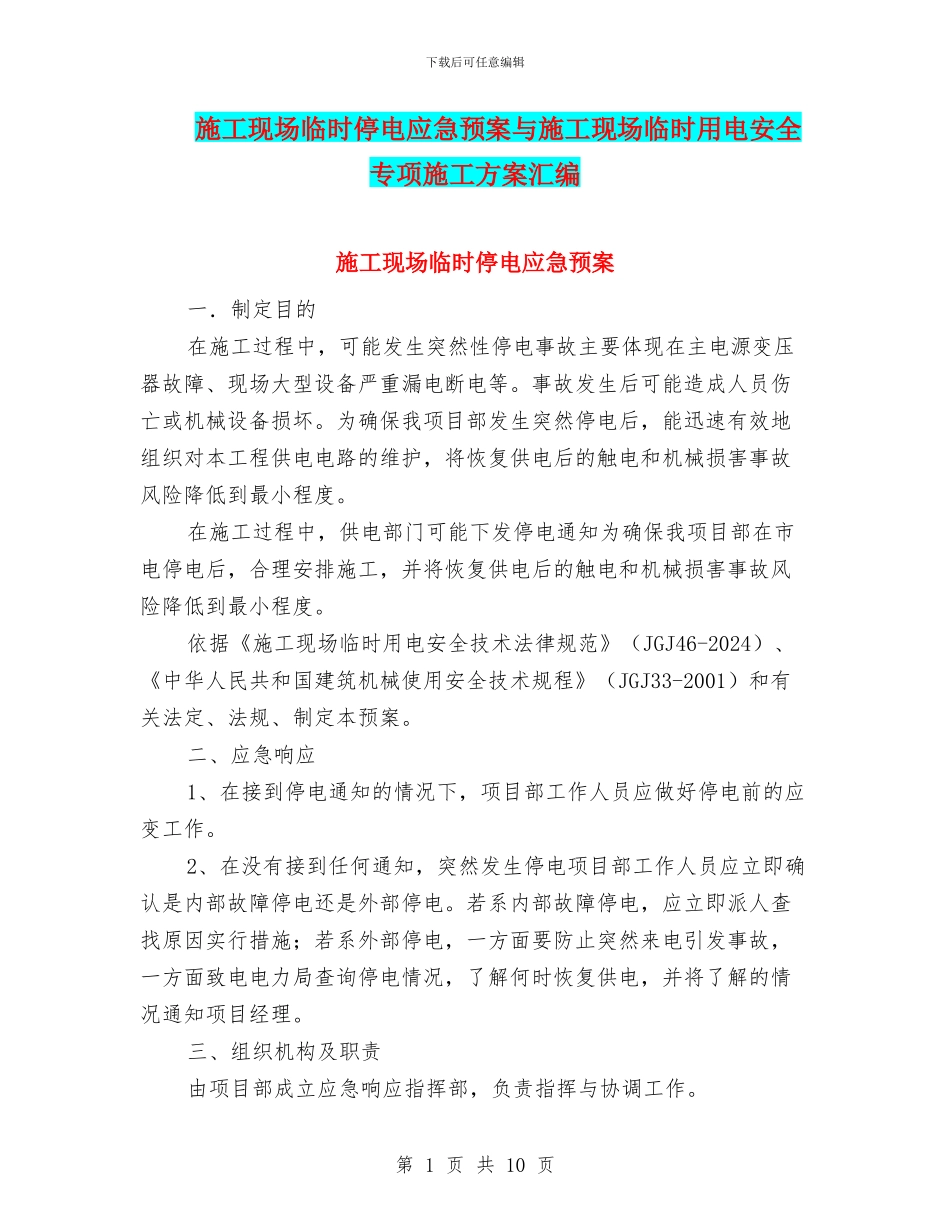 下载后可任意编辑

施工现场临时停电应急预案与施工现场临时用电安全专项施工方案汇编

施工现场临时停电应急预案

一．制定目的

在施工过程中，可能发生突然性停电事故主要体现在主电源变压器故障、现场大型设备严重漏电断电等。事故发生后可能造成人员伤亡或机械设备损坏。为确保我项目部发生突然停电后，能迅速有效地组织对本工程供电电路的维护，将恢复供电后的触电和机械损害事故风险降低到最小程度。

在施工过程中，供电部门可能下发停电通知为确保我项目部在市电停电后，合理安排施工，并将恢复供电后的触电和机械损害事故风险降低到最小程度。

依据《施工现场临时用电安全技术法律规范》（JGJ46-2024）、《中华人民共和国建筑机械使用安全技术规程》（JGJ33-2001）和有关法定、法规、制定本预案。

二、应急响应

1、在接到停电通知的情况下，项目部工作人员应做好停电前的应变工作。

2、在没有接到任何通知，突然发生停电项目部工作人员应立即确认是内部故障停电还是外部停电。若系内部故障停电，应立即派人查找原因实行措施；若系外部停电，一方面要防止突然来电引发事故，一方面致电电力局查询停电情况，了解何时恢复供电，并将了解的情况通知项目经理。

三、组织机构及职责

由项目部成立应急响应指挥部，负责指挥与协调工作。

第 1 页 共 10 页